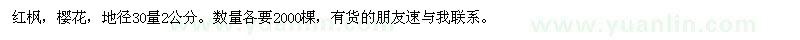 红枫，樱花，地径30量2公分。数量各要2000棵，有货的朋友速与我联系。

www.yuanlin.com